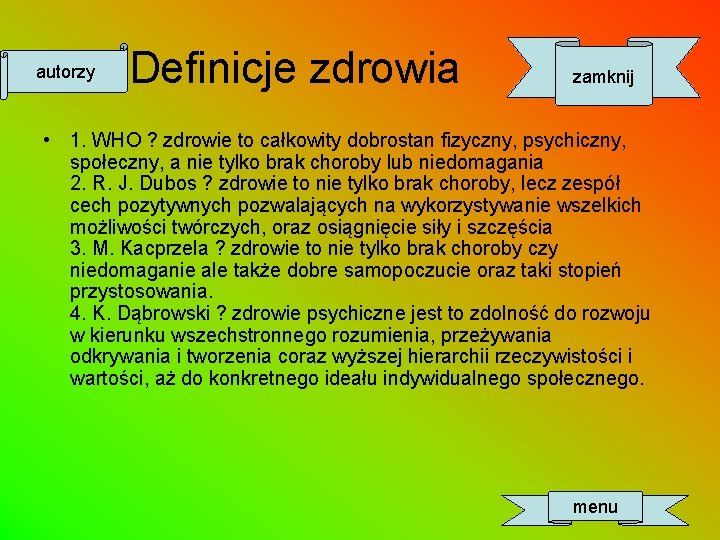 autorzy

Definicje zdrowia

zamknij

• 1. WHO ? zdrowie to całkowity dobrostan fizyczny, psychiczny, społeczny, a nie tylko brak choroby lub niedomagania
2. R. J. Dubos ? zdrowie to nie tylko brak choroby, lecz zespół cech pozytywnych pozwalających na wykorzystywanie wszelkich możliwości twórczych, oraz osiągnięcie siły i szczęścia
3. M. Kacprzela ? zdrowie to nie tylko brak choroby czy niedomaganie ale także dobre samopoczucie oraz taki stopień przystosowania.
4. K. Dąbrowski ? zdrowie psychiczne jest to zdolność do rozwoju w kierunku wszechstronnego rozumienia, przeżywania odkrywania i tworzenia coraz wyższej hierarchii rzeczywistości i wartości, aż do konkretnego ideału indywidualnego społecznego.

menu